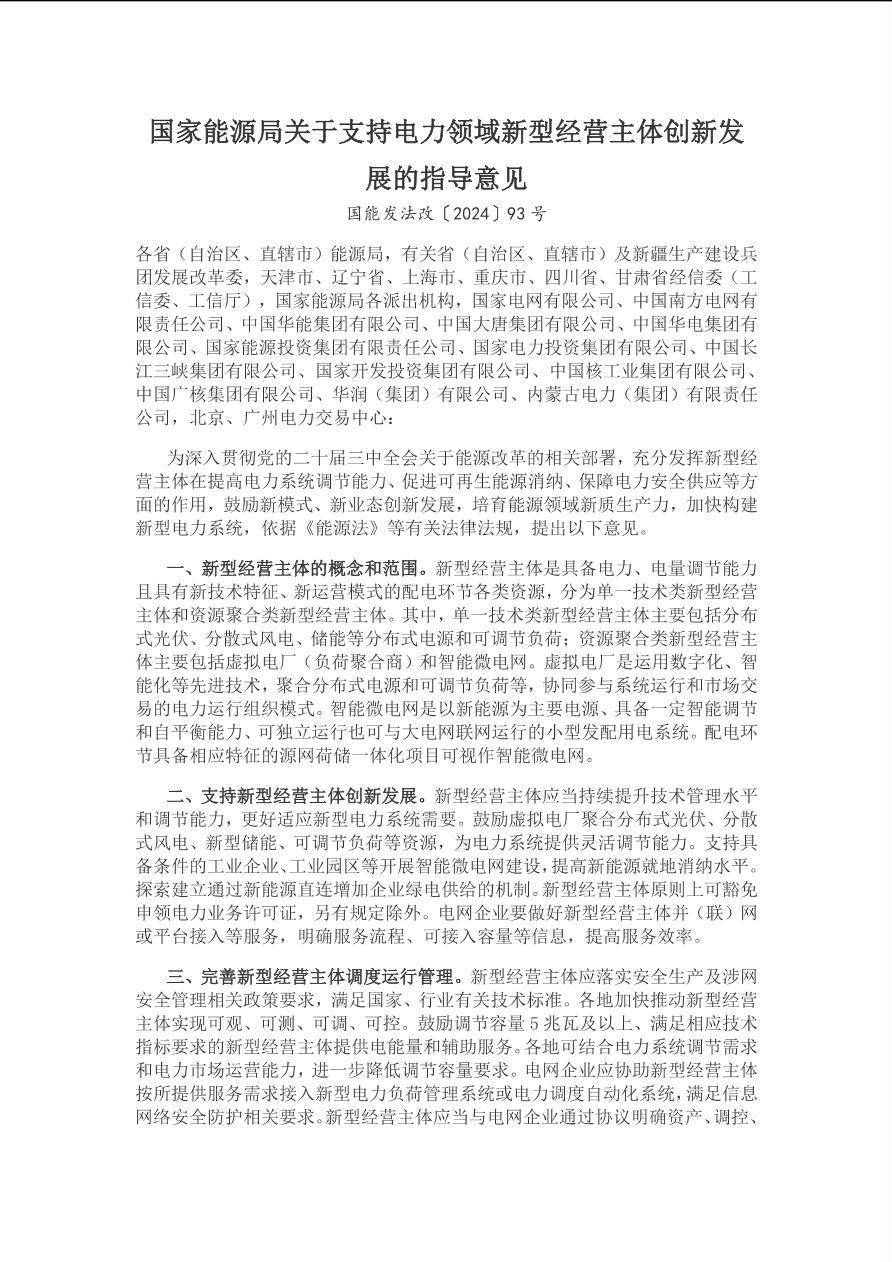 国家能源局关于支持电力领域新型经营主体创新发展的指导意见

国能发法改〔2024〕93号

各省（自治区、直辖市）能源局，有关省（自治区、直辖市）及新疆生产建设兵团发展改革委，天津市、辽宁省、上海市、重庆市、四川省、甘肃省经信委（工信委、工信厅），国家能源局各派出机构，国家电网有限公司、中国南方电网有限责任公司、中国华能集团有限公司、中国大唐集团有限公司、中国华电集团有限公司、国家能源投资集团有限责任公司、国家电力投资集团有限公司、中国长江三峡集团有限公司、国家开发投资集团有限公司、中国核工业集团有限公司、中国广核集团有限公司、华润（集团）有限公司、内蒙古电力（集团）有限责任公司，北京、广州电力交易中心：

为深入贯彻党的二十届三中全会关于能源改革的相关部署，充分发挥新型经营主体在提高电力系统调节能力、促进可再生能源消纳、保障电力安全供应等方面的作用，鼓励新模式、新业态创新发展，培育能源领域新质生产力，加快构建新型电力系统，依据《能源法》等有关法律法规，提出以下意见。

一、新型经营主体的概念和范围。新型经营主体是具备电力、电量调节能力且具有新技术特征、新运营模式的配电环节各类资源，分为单一技术类新型经营主体和资源聚合类新型经营主体。其中，单一技术类新型经营主体主要包括分布式光伏、分散式风电、储能等分布式电源和可调节负荷；资源聚合类新型经营主体主要包括虚拟电厂（负荷聚合商）和智能微电网。虚拟电厂是运用数字化、智能化等先进技术，聚合分布式电源和可调节负荷等，协同参与系统运行和市场交易的电力运行组织模式。智能微电网是以新能源为主要电源、具备一定智能调节和自平衡能力、可独立运行也可与大电网联网运行的小型发配用电系统。配电环节具备相应特征的源网荷储一体化项目可视作智能微电网。

二、支持新型经营主体创新发展。新型经营主体应当持续提升技术管理水平和调节能力，更好适应新型电力系统需要。鼓励虚拟电厂聚合分布式光伏、分散式风电、新型储能、可调节负荷等资源，为电力系统提供灵活调节能力。支持具备条件的工业企业、工业园区等开展智能微电网建设，提高新能源就地消纳水平。探索建立通过新能源直连增加企业绿电供给的机制。新型经营主体原则上可豁免申领电力业务许可证，另有规定除外。电网企业要做好新型经营主体并（联）网或平台接入等服务，明确服务流程、可接入容量等信息，提高服务效率。

三、完善新型经营主体调度运行管理。新型经营主体应落实安全生产及涉网安全管理相关政策要求，满足国家、行业有关技术标准。各地加快推动新型经营主体实现可观、可测、可调、可控。鼓励调节容量5兆瓦及以上、满足相应技术指标要求的新型经营主体提供电能量和辅助服务。各地可结合电力系统调节需求和电力市场运营能力，进一步降低调节容量要求。电网企业应协助新型经营主体按所提供服务需求接入新型电力负荷管理系统或电力调度自动化系统，满足信息网络安全防护相关要求。新型经营主体应当与电网企业通过协议明确资产、调控、